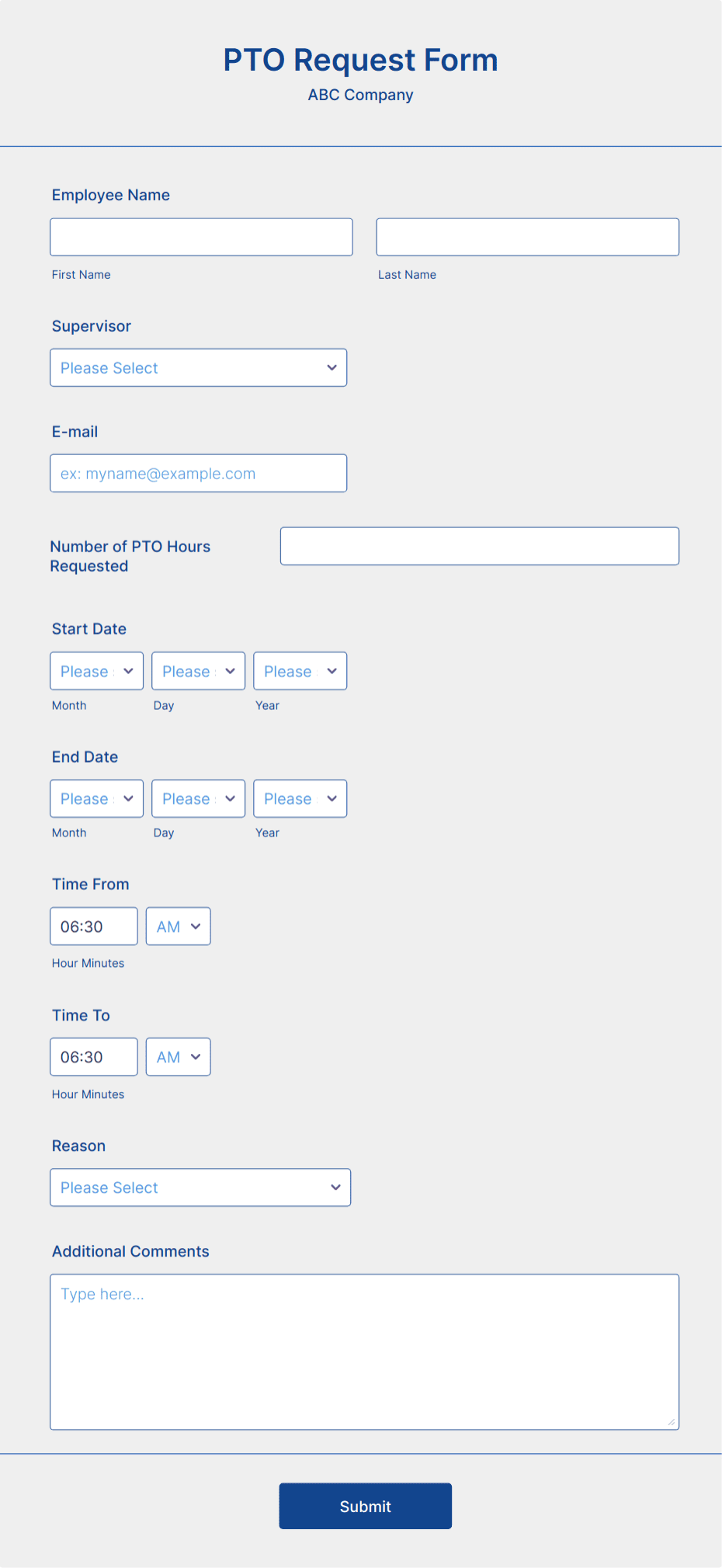 PTO Request Form
ABC Company

Employee Name

First Name

Last Name

Supervisor

Please Select

E-mail

ex: myname@example.com

Number of PTO Hours Requested

Start Date

Please

Please

Please

Month

Day

Year

End Date

Please

Please

Please

Month

Day

Year

Time From

06:30

AM

Hour Minutes

Time To

06:30

AM

Hour Minutes

Reason

Please Select

Additional Comments

Type here...

Submit